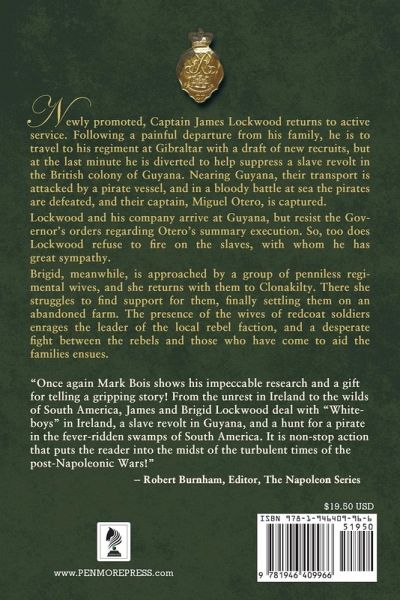 Newly promoted, Captain James Lockwood returns to active service. Following a painful departure from his family, he is to travel to his regiment at Gibraltar with a draft of new recruits, but at the last minute he is diverted to help suppress a slave revolt in the British colony of Guyana. Nearing Guyana, their transport is attacked by a pirate vessel, and in a bloody battle at sea the pirates are defeated, and their captain, Miguel Otero, is captured.

Lockwood and his company arrive at Guyana, but resist the Governor's orders regarding Otero's summary execution. So, too does Lockwood refuse to fire on the slaves, with whom he has great sympathy.

Brigid, meanwhile, is approached by a group of penniless regimental wives, and she returns with them to Clonakilty. There she struggles to find support for them, finally settling them on an abandoned farm. The presence of the wives of redcoat soldiers enrages the leader of the local rebel faction, and a desperate fight between the rebels and those who have come to aid the families ensues.

"Once again Mark Bois shows his impeccable research and a gift for telling a gripping story! From the unrest in Ireland to the wilds of South America, James and Brigid Lockwood deal with "Whiteboys" in Ireland, a slave revolt in Guyana, and a hunt for a pirate in the fever-ridden swamps of South America. It is non-stop action that puts the reader into the midst of the turbulent times of the post-Napoleonic Wars!"

– Robert Burnham, Editor, The Napoleon Series

$19.50 USD

ISBN 978-1-946409-96-6

51950

9 781946 409966

www.PENMOREPRESS.com